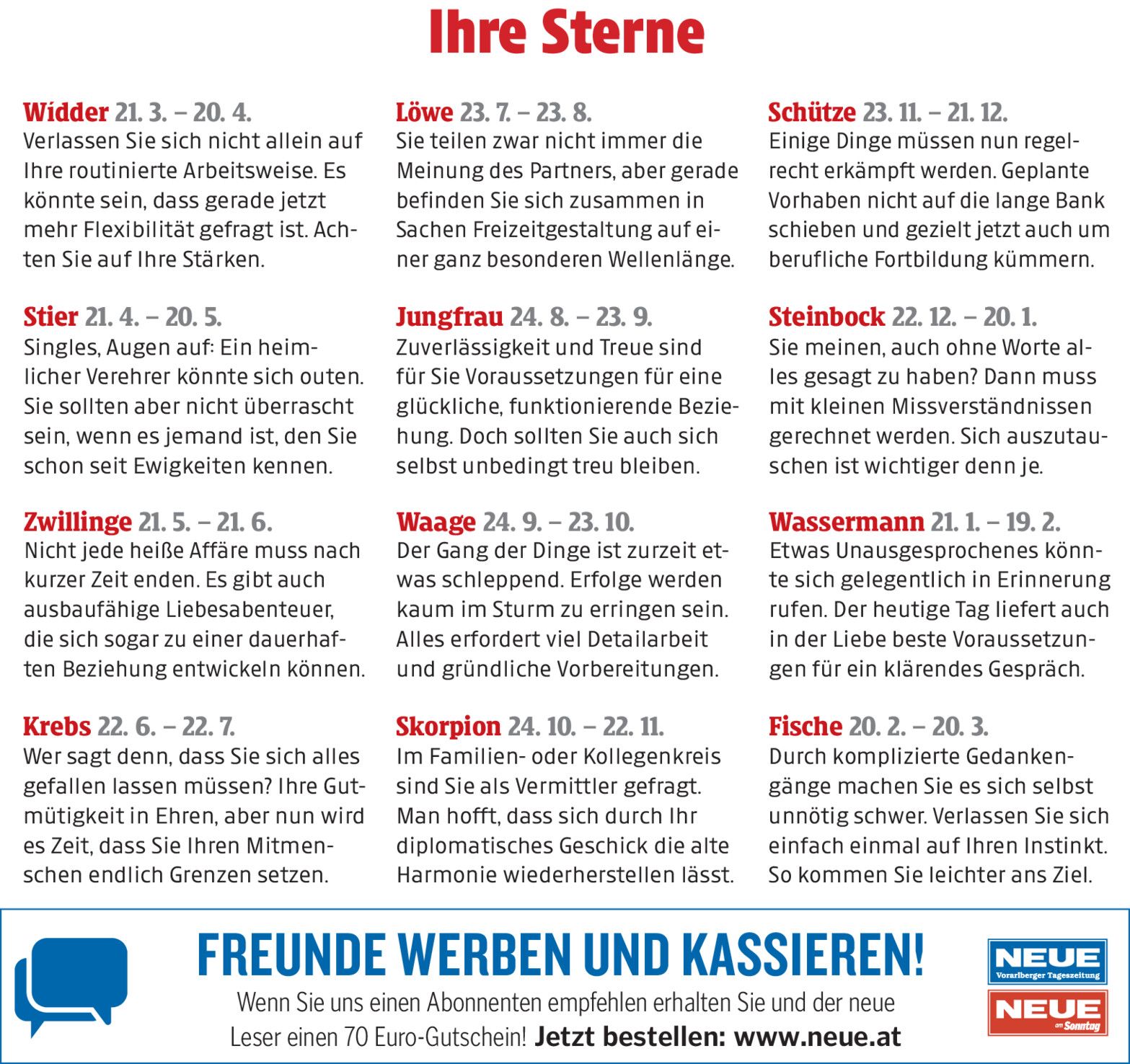 Ihre Sterne

Widder 21. 3. – 20. 4.
Verlassen Sie sich nicht allein auf Ihre routinierte Arbeitsweise. Es könnte sein, dass gerade jetzt mehr Flexibilität gefragt ist. Achten Sie auf Ihre Stärken.

Stier 21. 4. – 20. 5.
Singles, Augen auf: Ein heimlicher Verehrer könnte sich outen. Sie sollten aber nicht überrascht sein, wenn es jemand ist, den Sie schon seit Ewigkeiten kennen.

Zwillinge 21. 5. – 21. 6.
Nicht jede heiße Affäre muss nach kurzer Zeit enden. Es gibt auch ausbaufähige Liebesabenteuer, die sich sogar zu einer dauerhaften Beziehung entwickeln können.

Krebs 22. 6. – 22. 7.
Wer sagt denn, dass Sie sich alles gefallen lassen müssen? Ihre Gutmütigkeit in Ehren, aber nun wird es Zeit, dass Sie Ihren Mitmenschen endlich Grenzen setzen.

Löwe 23. 7. – 23. 8.
Sie teilen zwar nicht immer die Meinung des Partners, aber gerade befinden Sie sich zusammen in Sachen Freizeitgestaltung auf einer ganz besonderen Wellenlänge.

Jungfrau 24. 8. – 23. 9.
Zuverlässigkeit und Treue sind für Sie Voraussetzungen für eine glückliche, funktionierende Beziehung. Doch sollten Sie auch sich selbst unbedingt treu bleiben.

Waage 24. 9. – 23. 10.
Der Gang der Dinge ist zurzeit etwas schleppend. Erfolge werden kaum im Sturm zu erringen sein. Alles erfordert viel Detailarbeit und gründliche Vorbereitungen.

Skorpion 24. 10. – 22. 11.
Im Familien- oder Kollegenkreis sind Sie als Vermittler gefragt. Man hofft, dass sich durch Ihr diplomatisches Geschick die alte Harmonie wiederherstellen lässt.

Schütze 23. 11. – 21. 12.
Einige Dinge müssen nun regelrecht erkämpft werden. Geplante Vorhaben nicht auf die lange Bank schieben und gezielt jetzt auch um berufliche Fortbildung kümmern.

Steinbock 22. 12. – 20. 1.
Sie meinen, auch ohne Worte alles gesagt zu haben? Dann muss mit kleinen Missverständnissen gerechnet werden. Sich auszutauschen ist wichtiger denn je.

Wassermann 21. 1. – 19. 2.
Etwas Unausgesprochenes könnte sich gelegentlich in Erinnerung rufen. Der heutige Tag liefert auch in der Liebe beste Voraussetzungen für ein klärendes Gespräch.

Fische 20. 2. – 20. 3.
Durch komplizierte Gedankengänge machen Sie es sich selbst unnötig schwer. Verlassen Sie sich einfach einmal auf Ihren Instinkt. So kommen Sie leichter ans Ziel.

FREUNDE WERBEN UND KASSIEREN!
Wenn Sie uns einen Abonnenten empfehlen erhalten Sie und der neue Leser einen 70 Euro-Gutschein! Jetzt bestellen: www.neue.at

NEUE Vorarlberger Tageszeitung
NEUE am Sonntag